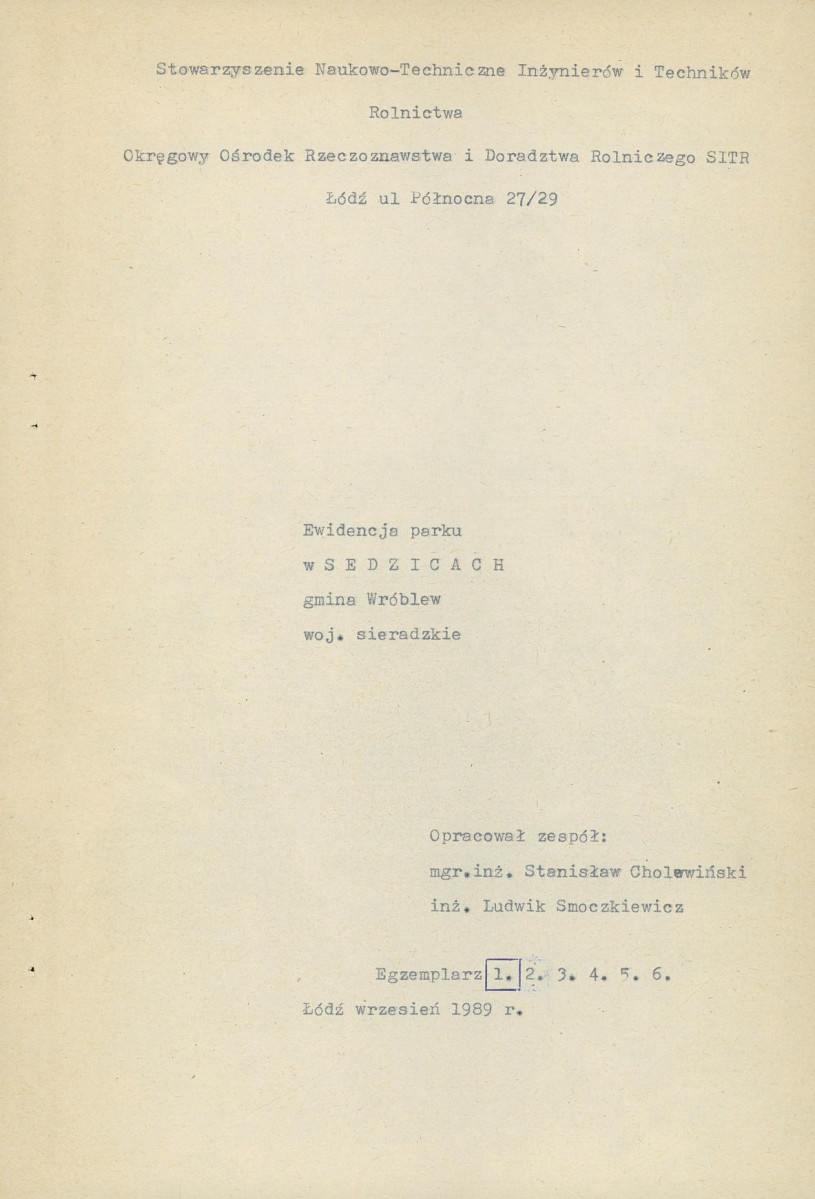 Stowarzyszenie Naukowo-Techniczne Inżynierów i Techników Rolnictwa

Okręgowy Ośrodek Rzeczoznawstwa i Doradztwa Rolniczego SITR

Łódź ul Północna 27/29

Ewidencja parku
w S E D Z I C A C H
gmina Wróblew
woj. sieradzkie

Opracował zespół:
mgr.inż. Stanisław Cholewiński
inż. Ludwik Smoczkiewicz

Egzemplarz 1. 2. 3. 4. 5. 6.

Łódź wrzesień 1989 r.